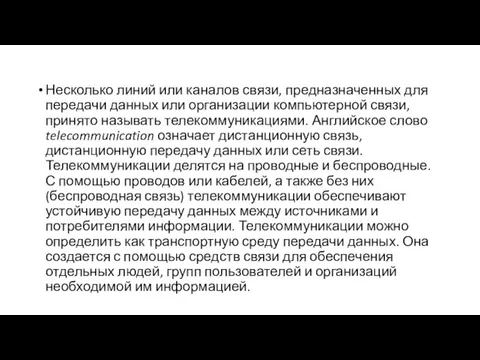 • Несколько линий или каналов связи, предназначенных для передачи данных или организации компьютерной связи, принято называть телекоммуникациями. Английское слово telecommunication означает дистанционную связь, дистанционную передачу данных или сеть связи. Телекоммуникации делятся на проводные и беспроводные. С помощью проводов или кабелей, а также без них (беспроводная связь) телекоммуникации обеспечивают устойчивую передачу данных между источниками и потребителями информации. Телекоммуникации можно определить как транспортную среду передачи данных. Она создается с помощью средств связи для обеспечения отдельных людей, групп пользователей и организаций необходимой им информацией.